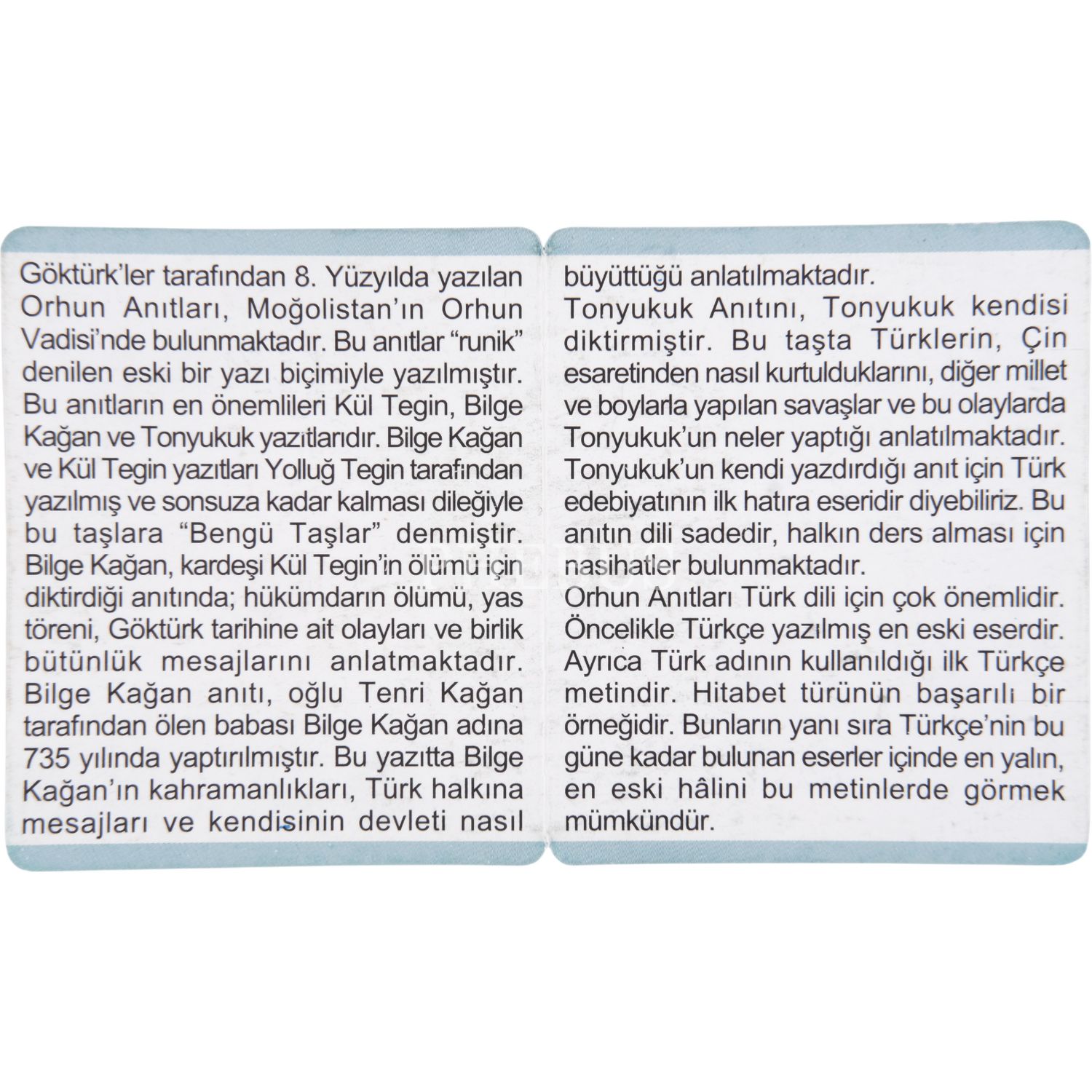 Göktürk'ler tarafından 8. Yüzyılda yazılan Orhun Anıtları, Moğolistan'ın Orhun Vadisi'nde bulunmaktadır. Bu anıtlar "runik" denilen eski bir yazı biçimiyle yazılmıştır. Bu anıtların en önemlileri Kül Tegin, Bilge Kağan ve Tonyukuk yazıtlarıdır. Bilge Kağan ve Kül Tegin yazıtları Yolluğ Tegin tarafından yazılmış ve sonsuza kadar kalması dileğiyle bu taşlara "Bengü Taşlar" denmiştir. Bilge Kağan, kardeşi Kül Tegin'in ölümü için diktirdiği anıtında; hükümdarın ölümü, yas töreni, Göktürk tarihine ait olayları ve birlik bütünlük mesajlarını anlatmaktadır. Bilge Kağan anıtı, oğlu Tenri Kağan tarafından ölen babası Bilge Kağan adına 735 yılında yaptırılmıştır. Bu yazıtta Bilge Kağan'ın kahramanlıkları, Türk halkına mesajları ve kendisinin devleti nasıl büyüttüğü anlatılmaktadır.
Tonyukuk Anıtını, Tonyukuk kendisi diktirmiştir. Bu taşta Türklerin, Çin esaretinden nasıl kurtulduklarını, diğer millet ve boylarla yapılan savaşlar ve bu olaylarda Tonyukuk'un neler yaptığı anlatılmaktadır. Tonyukuk'un kendi yazdırdığı anıt için Türk edebiyatının ilk hatıra eseridir diyebiliriz. Bu anıtın dili sadedir, halkın ders alması için nasihatler bulunmaktadır.
Orhun Anıtları Türk dili için çok önemlidir. Öncelikle Türkçe yazılmış en eski eserdir. Ayrıca Türk adının kullanıldığı ilk Türkçe metindir. Hitabet türünün başarılı bir örneğidir. Bunların yanı sıra Türkçe'nin bu güne kadar bulunan eserler içinde en yalın, en eski hâlini bu metinlerde görmek mümkündür.